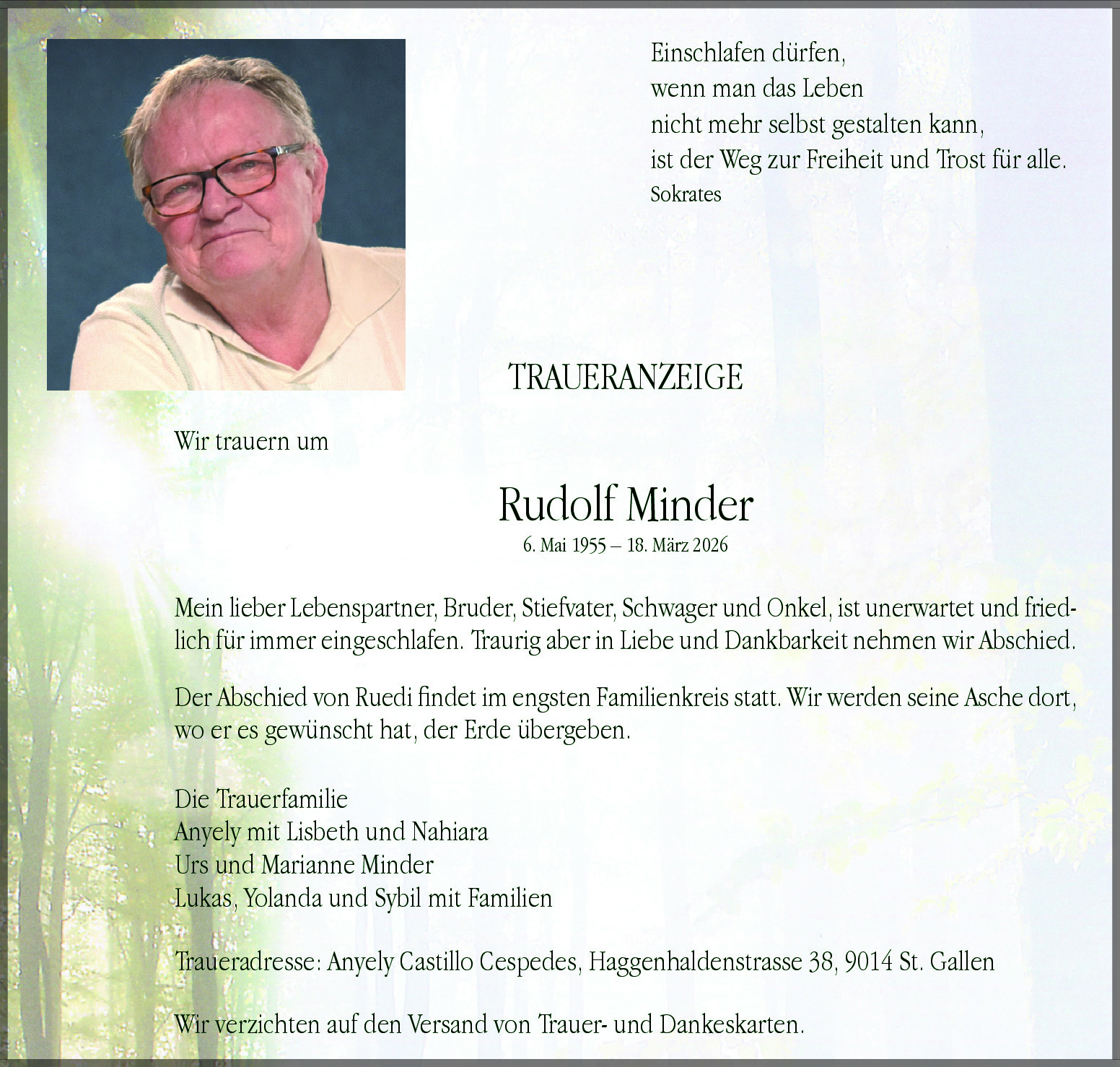 Einschlafen dürfen,
wenn man das Leben
nicht mehr selbst gestalten kann,
ist der Weg zur Freiheit und Trost für alle.
Sokrates

TRAUERANZEIGE

Wir trauern um

Rudolf Minder
6. Mai 1955 – 18. März 2026

Mein lieber Lebenspartner, Bruder, Stiefvater, Schwager und Onkel, ist unerwartet und friedlich für immer eingeschlafen. Traurig aber in Liebe und Dankbarkeit nehmen wir Abschied.

Der Abschied von Ruedi findet im engsten Familienkreis statt. Wir werden seine Asche dort, wo er es gewünscht hat, der Erde übergeben.

Die Trauerfamilie
Anyely mit Lisbeth und Nahiara
Urs und Marianne Minder
Lukas, Yolanda und Sybil mit Familien

Traueradresse: Anyely Castillo Cespedes, Haggenhaldenstrasse 38, 9014 St. Gallen

Wir verzichten auf den Versand von Trauer- und Dankeskarten.